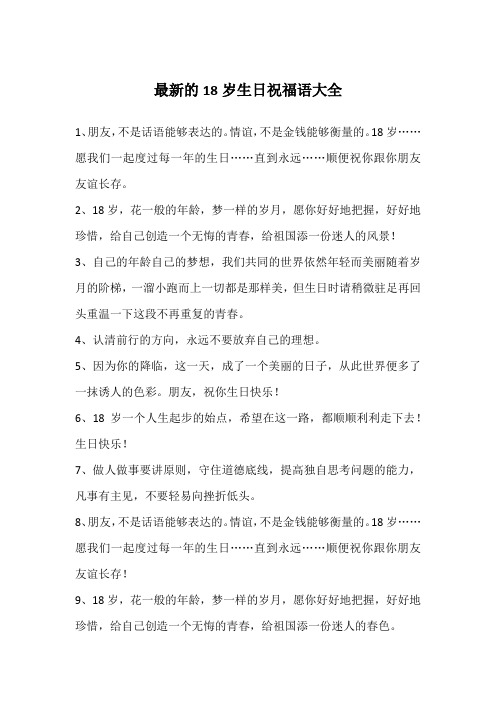 最新的 18 岁生日祝福语大全

1、朋友，不是话语能够表达的。情谊，不是金钱能够衡量的。18 岁……愿我们一起度过每一年的生日……直到永远……顺便祝你跟你朋友友谊长存。

2、18 岁，花一般的年龄，梦一样的岁月，愿你好好地把握，好好地珍惜，给自己创造一个无悔的青春，给祖国添一份迷人的风景！

3、自己的年龄自己的梦想，我们共同的世界依然年轻而美丽随着岁月的阶梯，一溜小跑而上一切都是那样美，但生日时请稍微驻足再回头重温一下这段不再重复的青春。

4、认清前行的方向，永远不要放弃自己的理想。

5、因为你的降临，这一天，成了一个美丽的日子，从此世界便多了一抹诱人的色彩。朋友，祝你生日快乐！

6、18 岁一个人生起步的始点，希望在这一路，都顺顺利利走下去！生日快乐！

7、做人做事要讲原则，守住道德底线，提高独自思考问题的能力，凡事有主见，不要轻易向挫折低头。

8、朋友，不是话语能够表达的。情谊，不是金钱能够衡量的。18 岁……愿我们一起度过每一年的生日……直到永远……顺便祝你跟你朋友友谊长存！

9、18 岁，花一般的年龄，梦一样的岁月，愿你好好地把握，好好地珍惜，给自己创造一个无悔的青春，给祖国添一份迷人的春色。